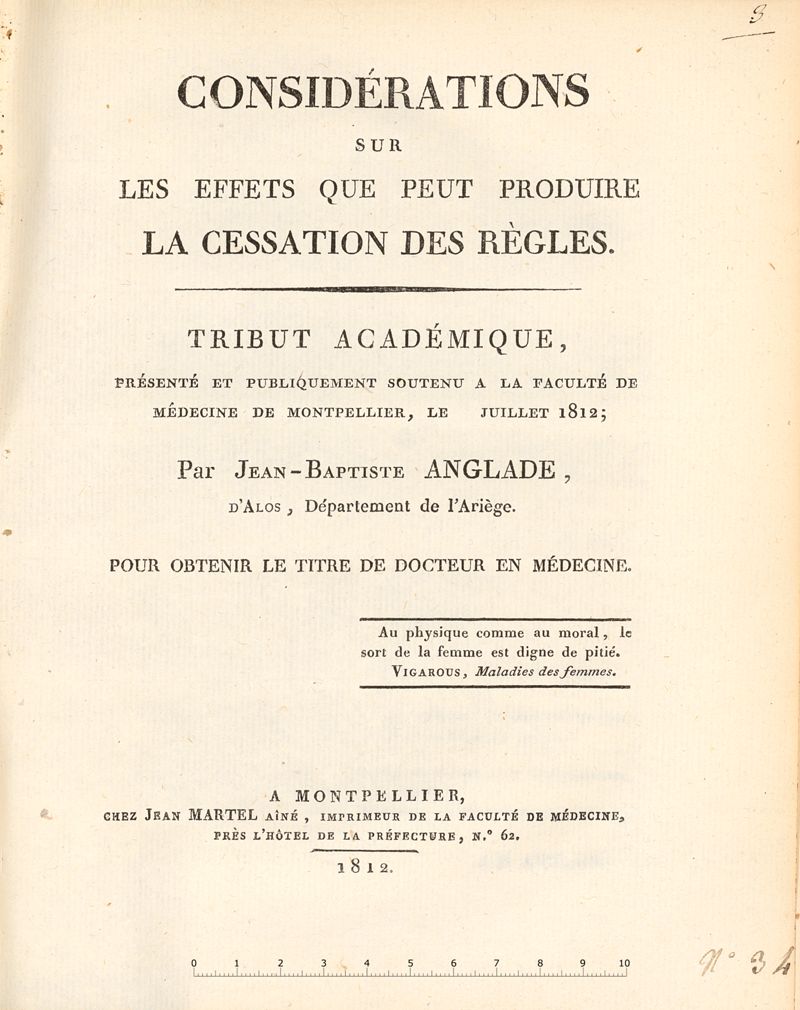 3

CONSIDÉRATIONS

SUR

LES EFFETS QUE PEUT PRODUIRE

LA CESSATION DES RÈGLES.

TRIBUT ACADÉMIQUE,

PRÉSENTÉ ET PUBLIQUEMENT SOUTENU A LA FACULTÉ DE MÉDECINE DE MONTPELLIER, LE JUILLET 1812;

Par JEAN-BAPTISTE ANGLADE,

D'ALOS, Département de l'Ariège.

POUR OBTENIR LE TITRE DE DOCTEUR EN MÉDECINE.

Au physique comme au moral, le sort de la femme est digne de pitié.
VIGAROUS, Maladies des femmes.

A MONTPELLIER,
CHEZ JEAN MARTEL AÎNÉ, IMPRIMEUR DE LA FACULTÉ DE MÉDECINE, PRÈS L'HÔTEL DE LA PRÉFECTURE, N.° 62.

1812.

0 1 2 3 4 5 6 7 8 9 10

N° 34